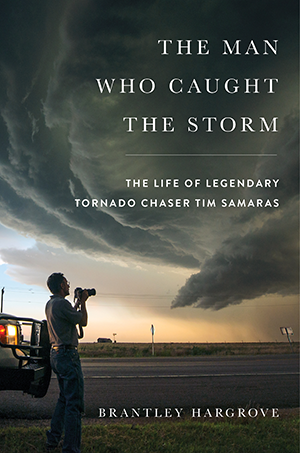 THE MAN WHO CAUGHT THE STORM

THE LIFE OF LEGENDARY TORNADO CHASER TIM SAMARAS

BRANTLEY HARGROVE